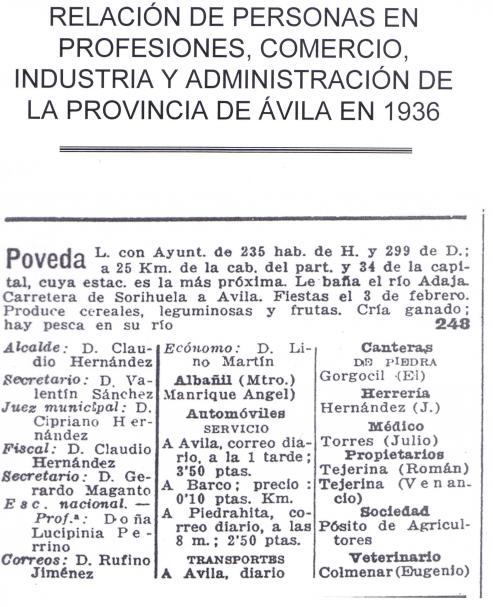 RELACIÓN DE PERSONAS EN PROFESIONES, COMERCIO, INDUSTRIA Y ADMINISTRACIÓN DE LA PROVINCIA DE ÁVILA EN 1936

Poveda L. con Ayunt. de 235 hab. de H. y 299 de D.; a 25 Km. de la cab. del part. y 34 de la capital, cuya estac. es la más próxima. Le baña el río Adaja. Carretera de Sorihuela a Avila. Fiestas el 3 de febrero. Produce cereales, leguminosas y frutas. Cría ganado; hay pesca en su río 248

Alcalde: D. Claudio Hernández
Secretario: D. Valentín Sánchez
Juez municipal: D. Cipriano Hernández
Fiscal: D. Claudio Hernández
Secretario: D. Gerardo Maganto
Esc. nacional. — Prof.ª: Doña Lucipinia Perrino
Correos: D. Rufino Jiménez

Ecónomo: D. Lino Martín
Albañil (Mtro.)
Manrique Angel)
Automóviles
SERVICIO
A Avila, correo diario, a la 1 tarde; 3'50 ptas.
A Barco; precio: 0'10 ptas. Km.
A Piedrahita, correo diario, a las 8 m.; 2'50 ptas.
TRANSPORTES
A Avila, diario

Canteras
DE PIEDRA
Gorgocil (El)
Herrería
Hernández (J.)
Médico
Torres (Julio)
Propietarios
Tejerina (Román)
Tejerina (Venancio)
Sociedad
Pósito de Agricultores
Veterinario
Colmenar (Eugenio)